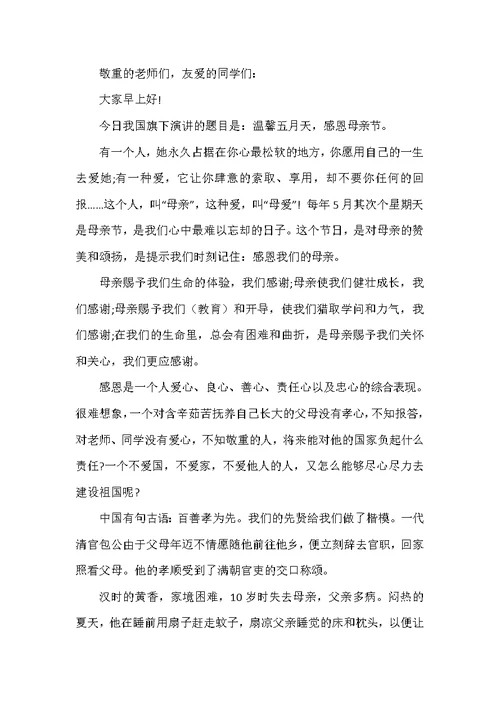 敬重的老师们，友爱的同学们：

大家早上好!

今日我国旗下演讲的题目是：温馨五月天，感恩母亲节。

有一个人，她永久占据在你心最松软的地方，你愿用自己的一生去爱她;有一种爱，它让你肆意的索取、享用，却不要你任何的回报......这个人，叫“母亲”，这种爱，叫“母爱”！每年5月其次个星期天是母亲节，是我们心中最难以忘却的日子。这个节日，是对母亲的赞美和颂扬，是提示我们时刻记住：感恩我们的母亲。

母亲赐予我们生命的体验，我们感谢;母亲使我们健壮成长，我们感谢;母亲赐予我们（教育）和开导，使我们猎取学问和力气，我们感谢;在我们的生命里，总会有困难和曲折，是母亲赐予我们关怀和关心，我们更应感谢。

感恩是一个人爱心、良心、善心、责任心以及忠心的综合表现。很难想象，一个对含辛茹苦抚养自己长大的父母没有孝心，不知报答，对老师、同学没有爱心，不知敬重的人，将来能对他的国家负起什么责任?一个不爱国，不爱家，不爱他人的人，又怎么能够尽心尽力去建设祖国呢?

中国有句古语：百善孝为先。我们的先贤给我们做了楷模。一代清官包公由于父母年迈不情愿随他前往他乡，便立刻辞去官职，回家照看父母。他的孝顺受到了满朝官吏的交口称颂。

汉时的黄香，家境困难，10岁时失去母亲，父亲多病。闷热的夏天，他在睡前用扇子赶走蚊子，扇凉父亲睡觉的床和枕头，以便让